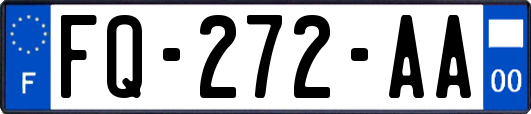 F

FQ-272-AA

00